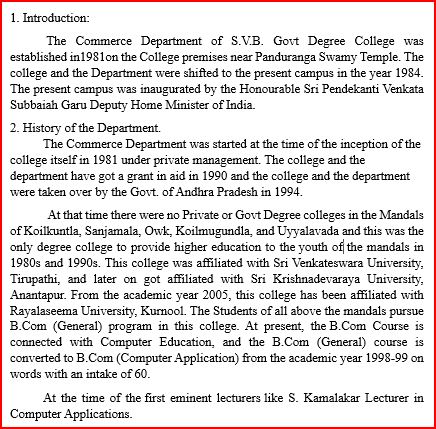 1. Introduction:

The Commerce Department of S.V.B. Govt Degree College was established in1981on the College premises near Panduranga Swamy Temple. The college and the Department were shifted to the present campus in the year 1984. The present campus was inaugurated by the Honourable Sri Pendekanti Venkata Subbaiah Garu Deputy Home Minister of India.

2. History of the Department.

The Commerce Department was started at the time of the inception of the college itself in 1981 under private management. The college and the department have got a grant in aid in 1990 and the college and the department were taken over by the Govt. of Andhra Pradesh in 1994.

At that time there were no Private or Govt Degree colleges in the Mandals of Koilkuntla, Sanjamala, Owk, Koilmugundla, and Uyyalavada and this was the only degree college to provide higher education to the youth of the mandals in 1980s and 1990s. This college was affiliated with Sri Venkateswara University, Tirupathi, and later on got affiliated with Sri Krishnadevaraya University, Anantapur. From the academic year 2005, this college has been affiliated with Rayalaseema University, Kurnool. The Students of all above the mandals pursue B.Com (General) program in this college. At present, the B.Com Course is connected with Computer Education, and the B.Com (General) course is converted to B.Com (Computer Application) from the academic year 1998-99 on words with an intake of 60.

At the time of the first eminent lecturers like S. Kamalakar Lecturer in Computer Applications.